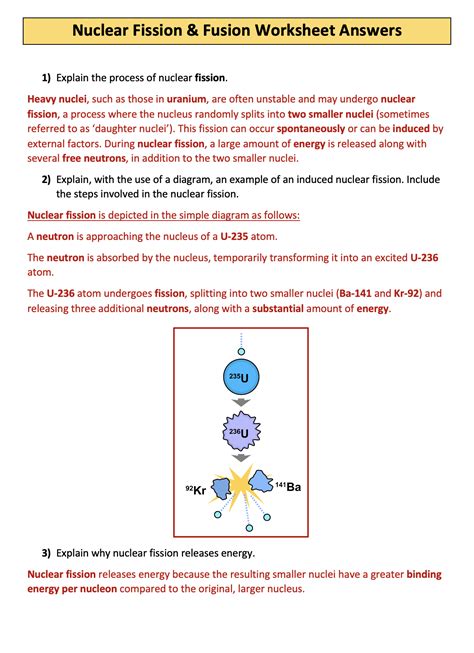 Nuclear Fission & Fusion Worksheet Answers

1) Explain the process of nuclear fission.

Heavy nuclei, such as those in uranium, are often unstable and may undergo nuclear fission, a process where the nucleus randomly splits into two smaller nuclei (sometimes referred to as 'daughter nuclei'). This fission can occur spontaneously or can be induced by external factors. During nuclear fission, a large amount of energy is released along with several free neutrons, in addition to the two smaller nuclei.

2) Explain, with the use of a diagram, an example of an induced nuclear fission. Include the steps involved in the nuclear fission.

Nuclear fission is depicted in the simple diagram as follows:

A neutron is approaching the nucleus of a U-235 atom.

The neutron is absorbed by the nucleus, temporarily transforming it into an excited U-236 atom.

The U-236 atom undergoes fission, splitting into two smaller nuclei (Ba-141 and Kr-92) and releasing three additional neutrons, along with a substantial amount of energy.

$^{235}U$

$^{236}U$

$^{92}Kr$

$^{141}Ba$

3) Explain why nuclear fission releases energy.

Nuclear fission releases energy because the resulting smaller nuclei have a greater binding energy per nucleon compared to the original, larger nucleus.